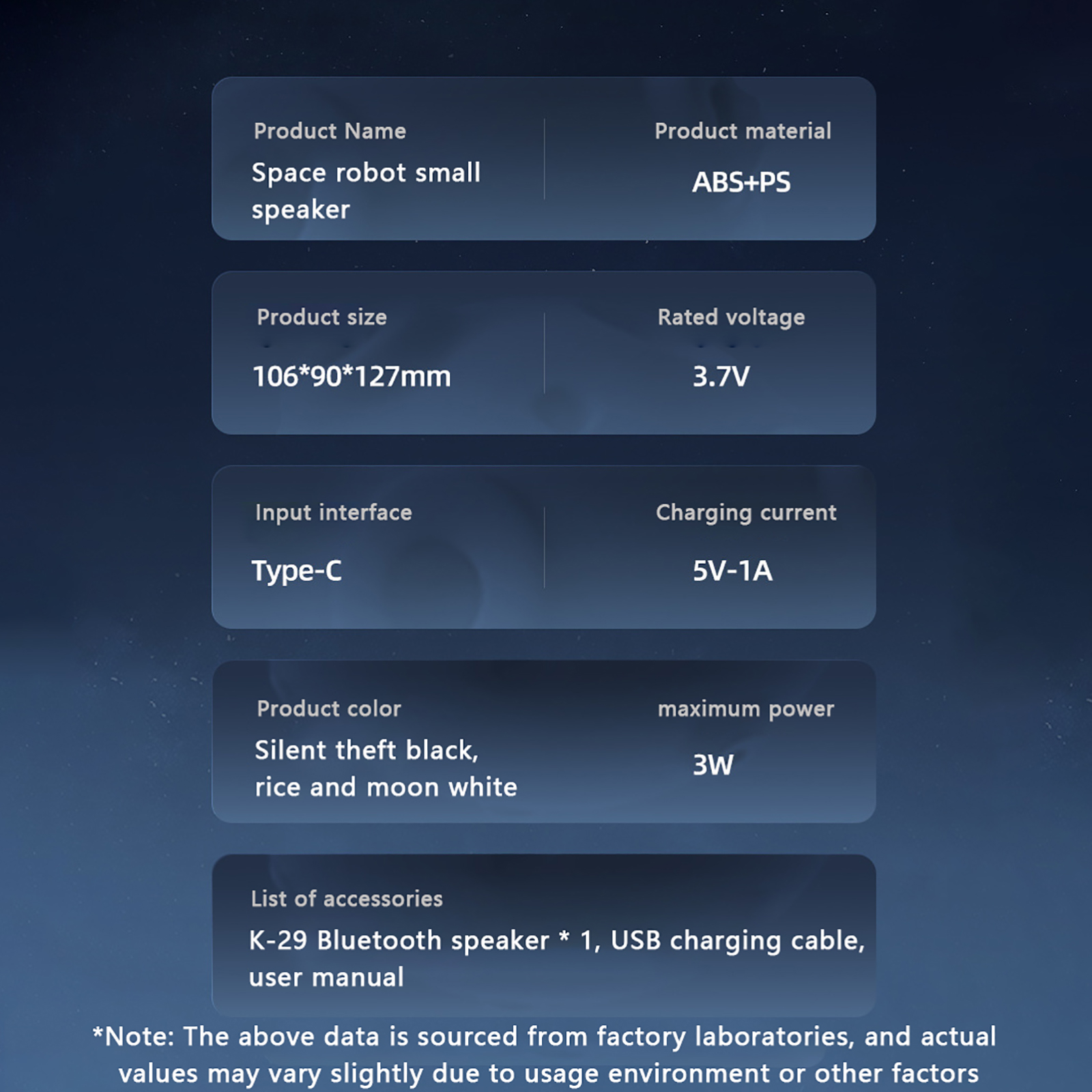 Product Name

Space robot small speaker

Product material

ABS+PS

Product size

106*90*127mm

Rated voltage

3.7V

Input interface

Type-C

Charging current

5V-1A

Product color

Silent theft black, rice and moon white

maximum power

3W

List of accessories

K-29 Bluetooth speaker * 1, USB charging cable, user manual

*Note: The above data is sourced from factory laboratories, and actual values may vary slightly due to usage environment or other factors